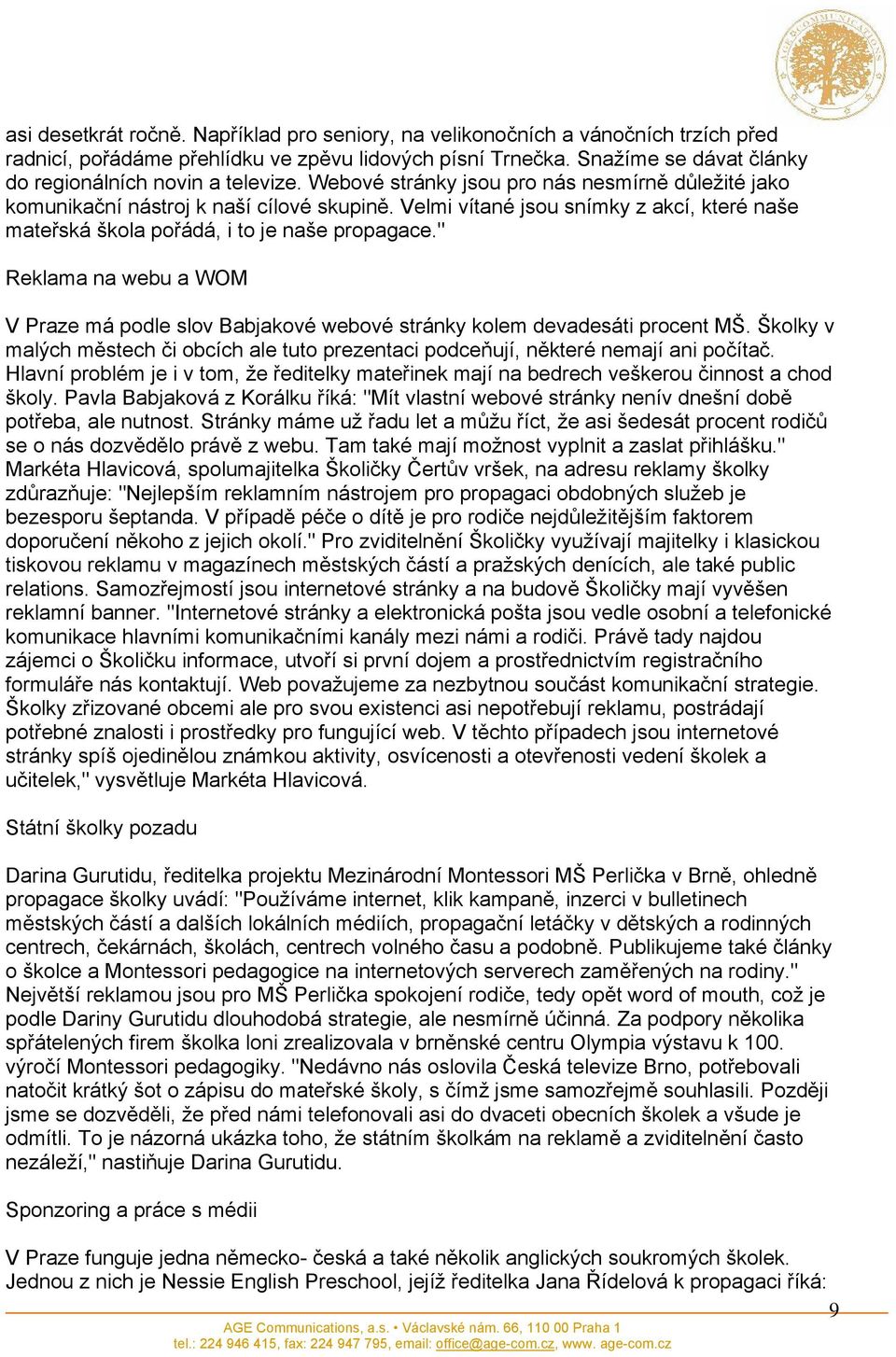 AGE COMMUNICATIONS

asi desetkrát ročně. Například pro seniory, na velikonočních a vánočních trzích před radnicí, pořádáme přehlídku ve zpěvu lidových písní Trnečka. Snažíme se dávat články do regionálních novin a televize. Webové stránky jsou pro nás nesmírně důležité jako komunikační nástroj k naší cílové skupině. Velmi vítané jsou snímky z akcí, které naše mateřská škola pořádá, i to je naše propagace."

Reklama na webu a WOM

V Praze má podle slov Babjakové webové stránky kolem devadesáti procent MŠ. Školky v malých městech či obcích ale tuto prezentaci podceňují, některé nemají ani počítač. Hlavní problém je i v tom, že ředitelky mateřinek mají na bedrech veškerou činnost a chod školy. Pavla Babjaková z Korálku říká: "Mít vlastní webové stránky nenív dnešní době potřeba, ale nutnost. Stránky máme už řadu let a můžu říct, že asi šedesát procent rodičů se o nás dozvědělo právě z webu. Tam také mají možnost vyplnit a zaslat přihlášku." Markéta Hlavicová, spolumajitelka Školičky Čertův vršek, na adresu reklamy školky zdůrazňuje: "Nejlepším reklamním nástrojem pro propagaci obdobných služeb je bezesporu šeptanda. V případě péče o dítě je pro rodiče nejdůležitějším faktorem doporučení někoho z jejich okolí." Pro zviditelnění Školičky využívají majitelky i klasickou tiskovou reklamu v magazínech městských částí a pražských denících, ale také public relations. Samozřejmostí jsou internetové stránky a na budově Školičky mají vyvěšen reklamní banner. "Internetové stránky a elektronická pošta jsou vedle osobní a telefonické komunikace hlavními komunikačními kanály mezi námi a rodiči. Právě tady najdou zájemci o Školičku informace, utvoří si první dojem a prostřednictvím registračního formuláře nás kontaktují. Web považujeme za nezbytnou součást komunikační strategie. Školky zřizované obcemi ale pro svou existenci asi nepotřebují reklamu, postrádají potřebné znalosti i prostředky pro fungující web. V těchto případech jsou internetové stránky spíš ojedinělou známkou aktivity, osvícenosti a otevřenosti vedení školek a učitelek," vysvětluje Markéta Hlavicová.

Státní školky pozadu

Darina Gurutidu, ředitelka projektu Mezinárodní Montessori MŠ Perlička v Brně, ohledně propagace školky uvádí: "Používáme internet, klik kampaně, inzerci v bulletinech městských částí a dalších lokálních médiích, propagační letáčky v dětských a rodinných centrech, čekárnách, školách, centrech volného času a podobně. Publikujeme také články o školce a Montessori pedagogice na internetových serverech zaměřených na rodiny." Největší reklamou jsou pro MŠ Perlička spokojení rodiče, tedy opět word of mouth, což je podle Dariny Gurutidu dlouhodobá strategie, ale nesmírně účinná. Za podpory několika spřátelených firem školka loni zrealizovala v brněnské centru Olympia výstavu k 100. výročí Montessori pedagogiky. "Nedávno nás oslovila Česká televize Brno, potřebovali natočit krátký šot o zápisu do mateřské školy, s čímž jsme samozřejmě souhlasili. Později jsme se dozvěděli, že před námi telefonovali asi do dvaceti obecních školek a všude je odmítli. To je názorná ukázka toho, že státním školkám na reklamě a zviditelnění často nezáleží," nastiňuje Darina Gurutidu.

Sponzoring a práce s médii

V Praze funguje jedna německo- česká a také několik anglických soukromých školek. Jednou z nich je Nessie English Preschool, jejíž ředitelka Jana Řídelová k propagaci říká:

9

AGE Communications, a.s. • Václavské nám. 66, 110 00 Praha 1
tel.: 224 946 415, fax: 224 947 795, email: office@age-com.cz, www. age-com.cz